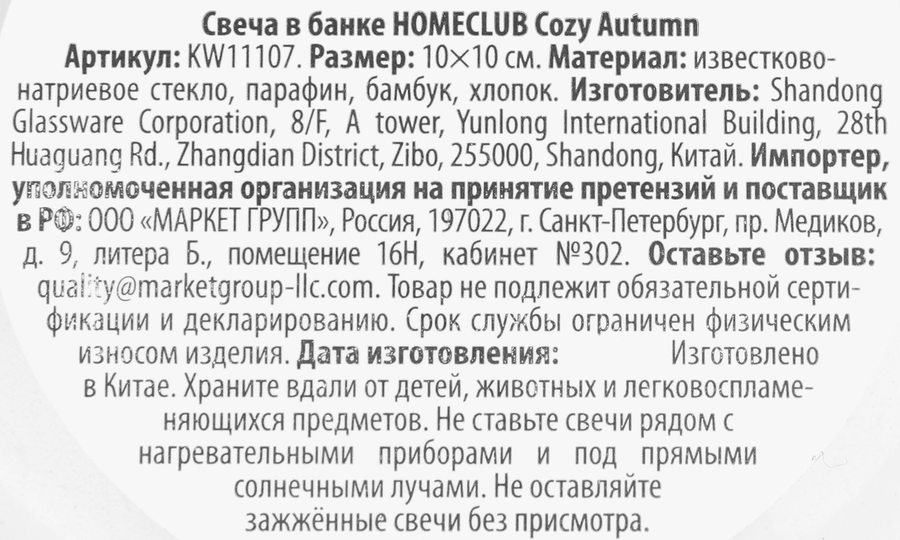 Свеча в банке HOMECLUB Cozy Autumn

Артикул: KW11107. Размер: 10×10 см. Материал: известково-натриевое стекло, парафин, бамбук, хлопок. Изготовитель: Shandong Glassware Corporation, 8/F, A tower, Yunlong International Building, 28th Huaguang Rd., Zhangdian District, Zibo, 255000, Shandong, Китай. Импортер, уполномоченная организация на принятие претензий и поставщик в РФ: ООО «МАРКЕТ ГРУПП», Россия, 197022, г. Санкт-Петербург, пр. Медиков, д. 9, литера Б., помещение 16Н, кабинет №302. Оставьте отзыв: quality@marketgroup-llc.com. Товар не подлежит обязательной сертификации и декларированию. Срок службы ограничен физическим износом изделия. Дата изготовления: Изготовлено в Китае. Храните вдали от детей, животных и легковоспламеняющихся предметов. Не ставьте свечи рядом с нагревательными приборами и под прямыми солнечными лучами. Не оставляйте зажжённые свечи без присмотра.